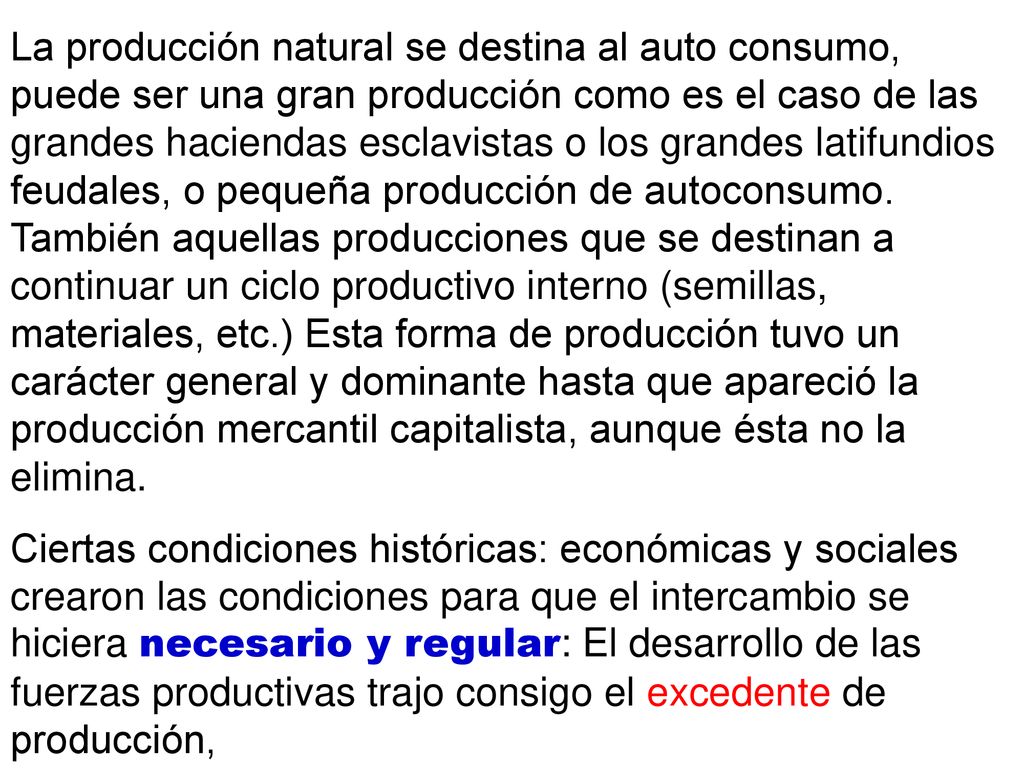 La producción natural se destina al auto consumo, puede ser una gran producción como es el caso de las grandes haciendas esclavistas o los grandes latifundios feudales, o pequeña producción de autoconsumo. También aquellas producciones que se destinan a continuar un ciclo productivo interno (semillas, materiales, etc.) Esta forma de producción tuvo un carácter general y dominante hasta que apareció la producción mercantil capitalista, aunque ésta no la elimina.

Ciertas condiciones históricas: económicas y sociales crearon las condiciones para que el intercambio se hiciera necesario y regular: El desarrollo de las fuerzas productivas trajo consigo el excedente de producción,